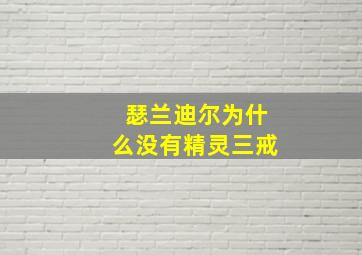 瑟兰迪尔为什么没有精灵三戒